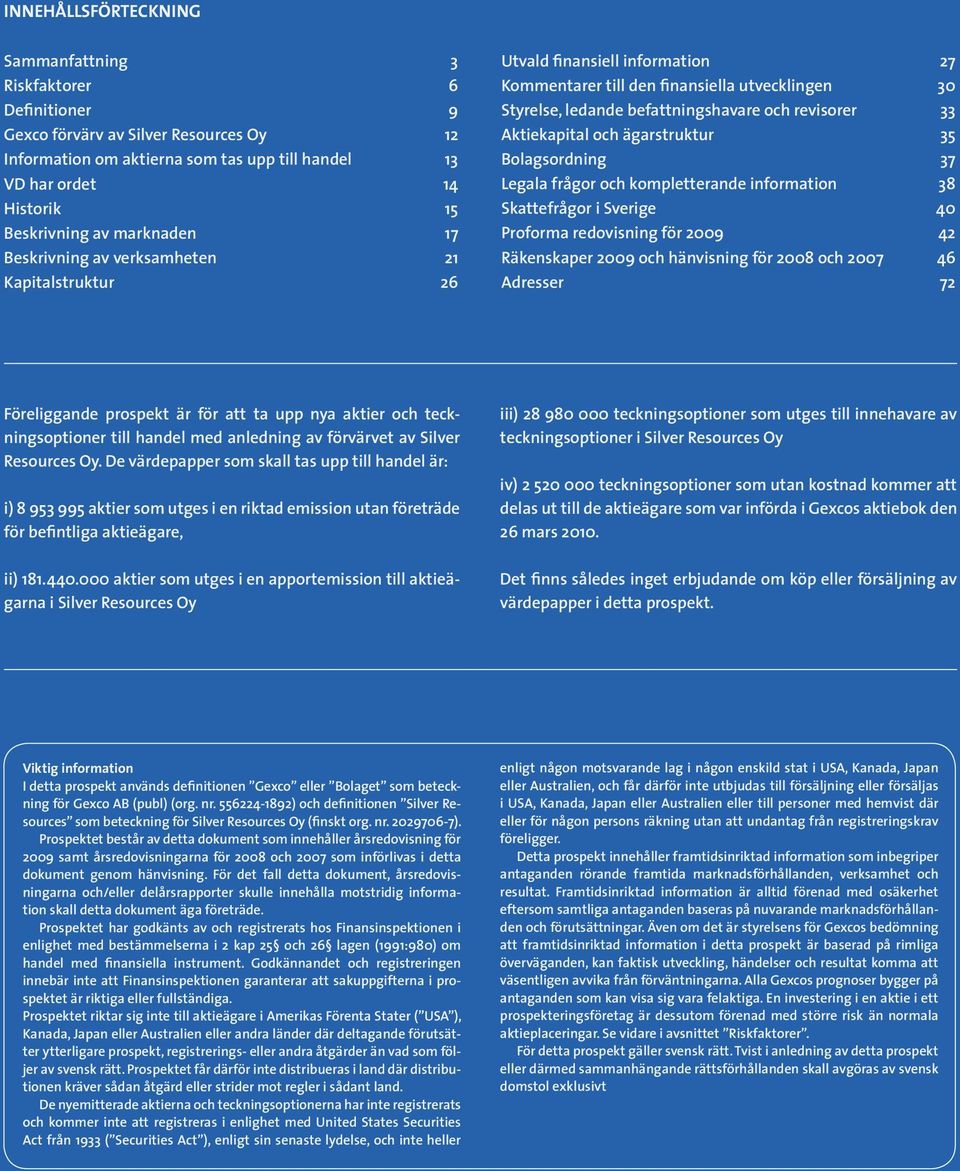 INNEHÅLLSFÖRTECKNING

| | |
|---|---|
| Sammanfattning | 3 |
| Riskfaktorer | 6 |
| Definitioner | 9 |
| Gexco förvärv av Silver Resources Oy | 12 |
| Information om aktierna som tas upp till handel | 13 |
| VD har ordet | 14 |
| Historik | 15 |
| Beskrivning av marknaden | 17 |
| Beskrivning av verksamheten | 21 |
| Kapitalstruktur | 26 |

| | |
|---|---|
| Utvald finansiell information | 27 |
| Kommentarer till den finansiella utvecklingen | 30 |
| Styrelse, ledande befattningshavare och revisorer | 33 |
| Aktiekapital och ägarstruktur | 35 |
| Bolagsordning | 37 |
| Legala frågor och kompletterande information | 38 |
| Skattefrågor i Sverige | 40 |
| Proforma redovisning för 2009 | 42 |
| Räkenskaper 2009 och hänvisning för 2008 och 2007 | 46 |
| Adresser | 72 |

Föreliggande prospekt är för att ta upp nya aktier och teckningsoptioner till handel med anledning av förvärvet av Silver Resources Oy. De värdepapper som skall tas upp till handel är:

i) 8 953 995 aktier som utges i en riktad emission utan företräde för befintliga aktieägare,

ii) 181.440.000 aktier som utges i en apportemission till aktieägarna i Silver Resources Oy

iii) 28 980 000 teckningsoptioner som utges till innehavare av teckningsoptioner i Silver Resources Oy

iv) 2 520 000 teckningsoptioner som utan kostnad kommer att delas ut till de aktieägare som var införda i Gexcos aktiebok den 26 mars 2010.

Det finns således inget erbjudande om köp eller försäljning av värdepapper i detta prospekt.

Viktig information
I detta prospekt används definitionen ”Gexco” eller ”Bolaget” som beteckning för Gexco AB (publ) (org. nr. 556224-1892) och definitionen ”Silver Resources” som beteckning för Silver Resources Oy (finskt org. nr. 2029706-7).
Prospektet består av detta dokument som innehåller årsredovisning för 2009 samt årsredovisningarna för 2008 och 2007 som införlivas i detta dokument genom hänvisning. För det fall detta dokument, årsredovisningarna och/eller delårsrapporter skulle innehålla motstridig information skall detta dokument äga företräde.
Prospektet har godkänts av och registrerats hos Finansinspektionen i enlighet med bestämmelserna i 2 kap 25§ och 26§ lagen (1991:980) om handel med finansiella instrument. Godkännandet och registreringen innebär inte att Finansinspektionen garanterar att sakuppgifterna i prospektet är riktiga eller fullständiga.
Prospektet riktar sig inte till aktieägare i Amerikas Förenta Stater (”USA”), Kanada, Japan eller Australien eller andra länder där deltagande förutsätter ytterligare prospekt, registrerings- eller andra åtgärder än vad som följer av svensk rätt. Prospektet får därför inte distribueras i land där distributionen kräver sådan åtgärd eller strider mot regler i sådant land.
De nyemitterade aktierna och teckningsoptionerna har inte registrerats och kommer inte att registreras i enlighet med United States Securities Act från 1933 (”Securities Act”), enligt sin senaste lydelse, och inte heller enligt någon motsvarande lag i någon enskild stat i USA, Kanada, Japan eller Australien, och får därför inte utbjudas till försäljning eller försäljas i USA, Kanada, Japan eller Australien eller till personer med hemvist där eller för någon persons räkning utan att undantag från registreringskrav föreligger.
Detta prospekt innehåller framtidsinriktad information som inbegriper antaganden rörande framtida marknadsförhållanden, verksamhet och resultat. Framtidsinriktad information är alltid förenad med osäkerhet eftersom samtliga antaganden baseras på nuvarande marknadsförhållanden och förutsättningar. Även om det är styrelsens för Gexcos bedömning att framtidsinriktad information i detta prospekt är baserad på rimliga överväganden, kan faktisk utveckling, händelser och resultat komma att väsentligen avvika från förväntningarna. Alla Gexcos prognoser bygger på antaganden som kan visa sig vara felaktiga. En investering i en aktie i ett prospekteringsföretag är dessutom förenad med större risk än normala aktieplaceringar. Se vidare i avsnittet ”Riskfaktorer”.
För detta prospekt gäller svensk rätt. Tvist i anledning av detta prospekt eller därmed sammanhängande rättsförhållanden skall avgöras av svensk domstol exklusivt